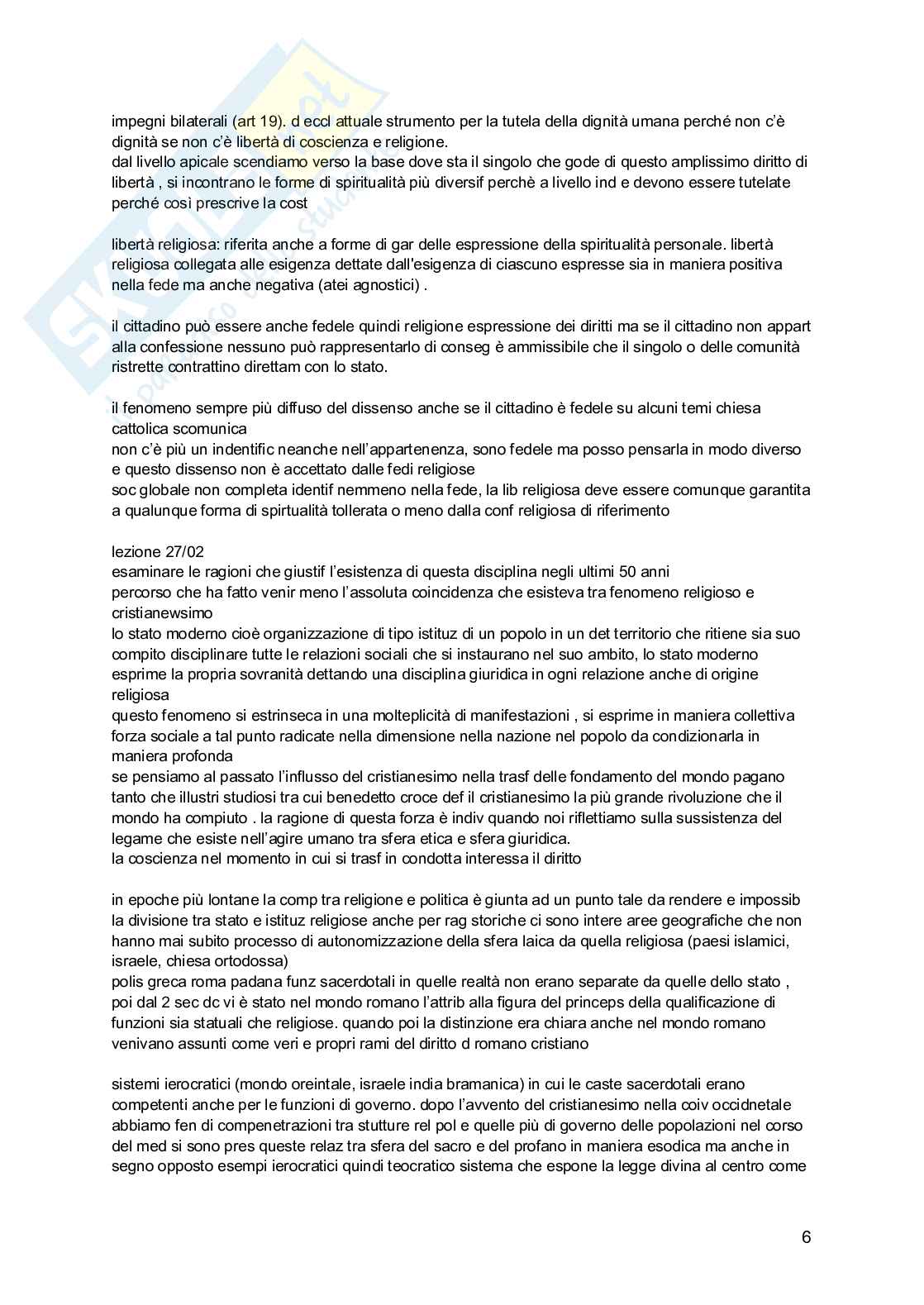 impegni bilaterali (art 19). d eccl attuale strumento per la tutela della dignità umana perché non c'è dignità se non c'è libertà di coscienza e religione.
dal livello apicale scendiamo verso la base dove sta il singolo che gode di questo amplissimo diritto di libertà , si incontrano le forme di spiritualità più diversif perchè a livello ind e devono essere tutelate perché così prescrive la cost

libertà religiosa: riferita anche a forme di gar delle espressione della spiritualità personale. libertà religiosa collegata alle esigenza dettate dall'esigenza di ciascuno espresse sia in maniera positiva nella fede ma anche negativa (atei agnostici) .

il cittadino può essere anche fedele quindi religione espressione dei diritti ma se il cittadino non appart alla confessione nessuno può rappresentarlo di conseg è ammissibile che il singolo o delle comunità ristrette contrattino direttam con lo stato.

il fenomeno sempre più diffuso del dissenso anche se il cittadino è fedele su alcuni temi chiesa cattolica scomunica
non c'è più un indentific neanche nell'appartenenza, sono fedele ma posso pensarla in modo diverso e questo dissenso non è accettato dalle fedi religiose
soc globale non completa identif nemmeno nella fede, la lib religiosa deve essere comunque garantita a qualunque forma di spirtualità tollerata o meno dalla conf religiosa di riferimento

lezione 27/02
esaminare le ragioni che giustif l'esistenza di questa disciplina negli ultimi 50 anni
percorso che ha fatto venir meno l'assoluta coincidenza che esisteva tra fenomeno religioso e cristianewsimo
lo stato moderno cioè organizzazione di tipo istituz di un popolo in un det territorio che ritiene sia suo compito disciplinare tutte le relazioni sociali che si instaurano nel suo ambito, lo stato moderno esprime la propria sovranità dettando una disciplina giuridica in ogni relazione anche di origine religiosa
questo fenomeno si estrinseca in una molteplicità di manifestazioni , si esprime in maniera collettiva forza sociale a tal punto radicate nella dimensione nella nazione nel popolo da condizionarla in maniera profonda
se pensiamo al passato l'influsso del cristianesimo nella trasf delle fondamento del mondo pagano tanto che illustri studiosi tra cui benedetto croce def il cristianesimo la più grande rivoluzione che il mondo ha compiuto . la ragione di questa forza è indiv quando noi riflettiamo sulla sussistenza del legame che esiste nell'agire umano tra sfera etica e sfera giuridica.
la coscienza nel momento in cui si trasf in condotta interessa il diritto

in epoche più lontane la comp tra religione e politica è giunta ad un punto tale da rendere e impossib la divisione tra stato e istituz religiose anche per rag storiche ci sono intere aree geografiche che non hanno mai subito processo di autonomizzazione della sfera laica da quella religiosa (paesi islamici, israele, chiesa ortodossa)
polis greca roma padana funz sacerdotali in quelle realtà non erano separate da quelle dello stato , poi dal 2 sec dc vi è stato nel mondo romano l'attrib alla figura del princeps della qualificazione di funzioni sia statuali che religiose. quando poi la distinzione era chiara anche nel mondo romano venivano assunti come veri e propri rami del diritto d romano cristiano

sistemi ierocratici (mondo oreintale, israele india bramanica) in cui le caste sacerdotali erano competenti anche per le funzioni di governo. dopo l'avvento del cristianesimo nella coiv occidnetale abbiamo fen di compenetrazioni tra stutture rel pol e quelle più di governo delle popolazioni nel corso del med si sono pres queste relaz tra sfera del sacro e del profano in maniera esodica ma anche in segno opposto esempi ierocratici quindi teocratico sistema che espone la legge divina al centro come

6